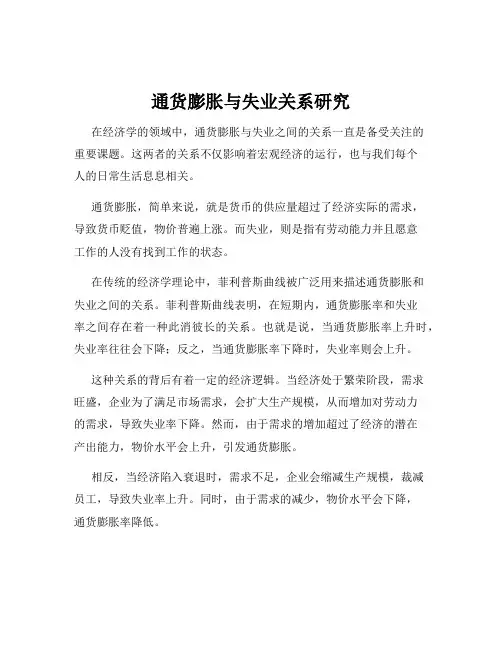 通货膨胀与失业关系研究

在经济学的领域中，通货膨胀与失业之间的关系一直是备受关注的重要课题。这两者的关系不仅影响着宏观经济的运行，也与我们每个人的日常生活息息相关。

通货膨胀，简单来说，就是货币的供应量超过了经济实际的需求，导致货币贬值，物价普遍上涨。而失业，则是指有劳动能力并且愿意工作的人没有找到工作的状态。

在传统的经济学理论中，菲利普斯曲线被广泛用来描述通货膨胀和失业之间的关系。菲利普斯曲线表明，在短期内，通货膨胀率和失业率之间存在着一种此消彼长的关系。也就是说，当通货膨胀率上升时，失业率往往会下降；反之，当通货膨胀率下降时，失业率则会上升。

这种关系的背后有着一定的经济逻辑。当经济处于繁荣阶段，需求旺盛，企业为了满足市场需求，会扩大生产规模，从而增加对劳动力的需求，导致失业率下降。然而，由于需求的增加超过了经济的潜在产出能力，物价水平会上升，引发通货膨胀。

相反，当经济陷入衰退时，需求不足，企业会缩减生产规模，裁减员工，导致失业率上升。同时，由于需求的减少，物价水平会下降，通货膨胀率降低。